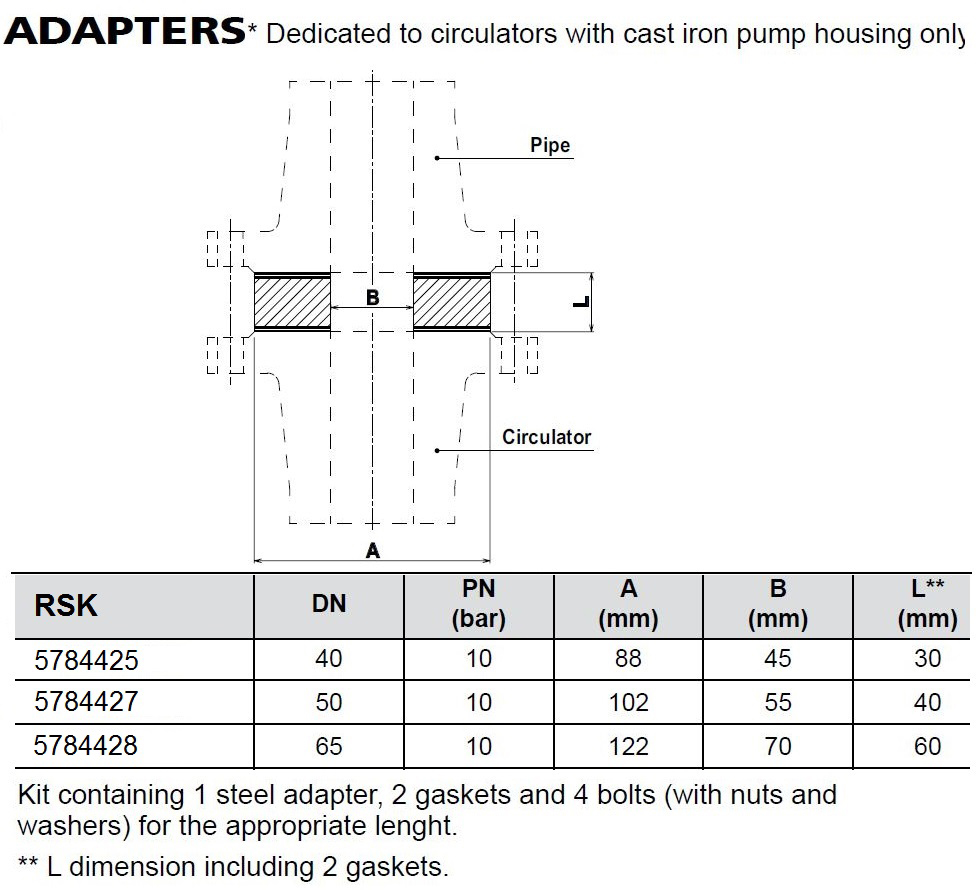 ADAPTERS* Dedicated to circulators with cast iron pump housing only

Pipe

B

L

Circulator

A

| RSK | DN | PN (bar) | A (mm) | B (mm) | L** (mm) |
|---|---|---|---|---|---|
| 5784425 | 40 | 10 | 88 | 45 | 30 |
| 5784427 | 50 | 10 | 102 | 55 | 40 |
| 5784428 | 65 | 10 | 122 | 70 | 60 |

Kit containing 1 steel adapter, 2 gaskets and 4 bolts (with nuts and washers) for the appropriate lenght.

** L dimension including 2 gaskets.